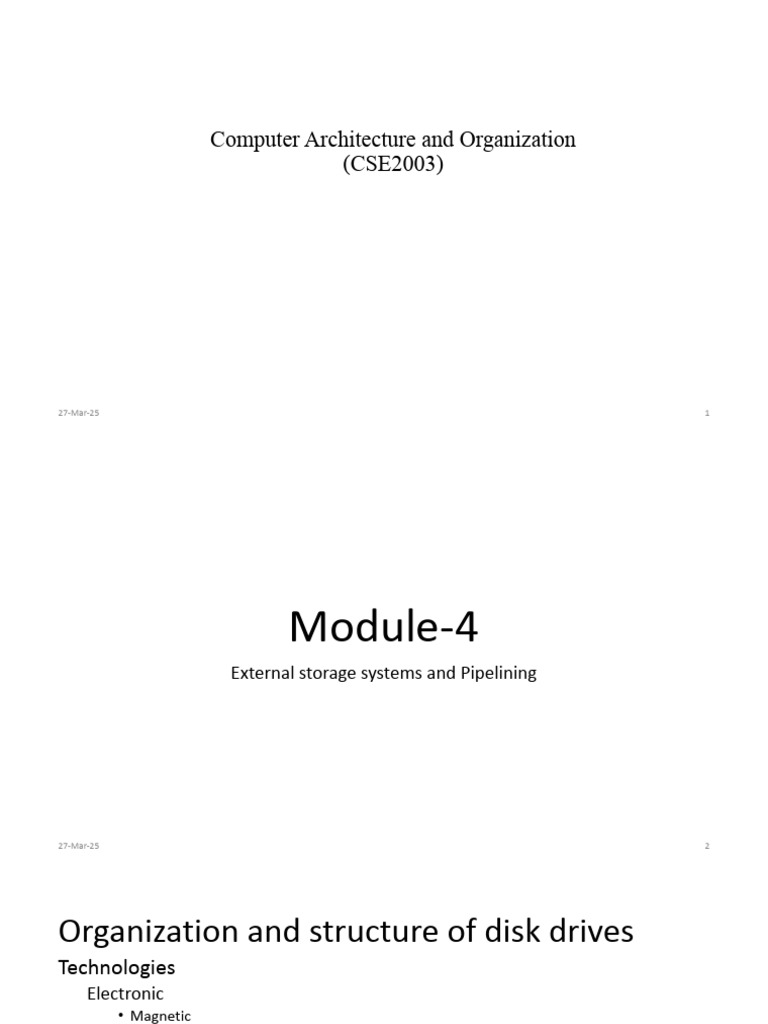 Computer Architecture and Organization
(CSE2003)

27-Mar-25

1

Module-4

External storage systems and Pipelining

27-Mar-25

2

Organization and structure of disk drives

Technologies

Electronic

• Magnetic